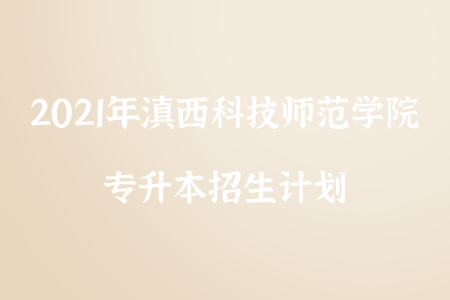 2021年滇西科技师范学院

专升本招生计划